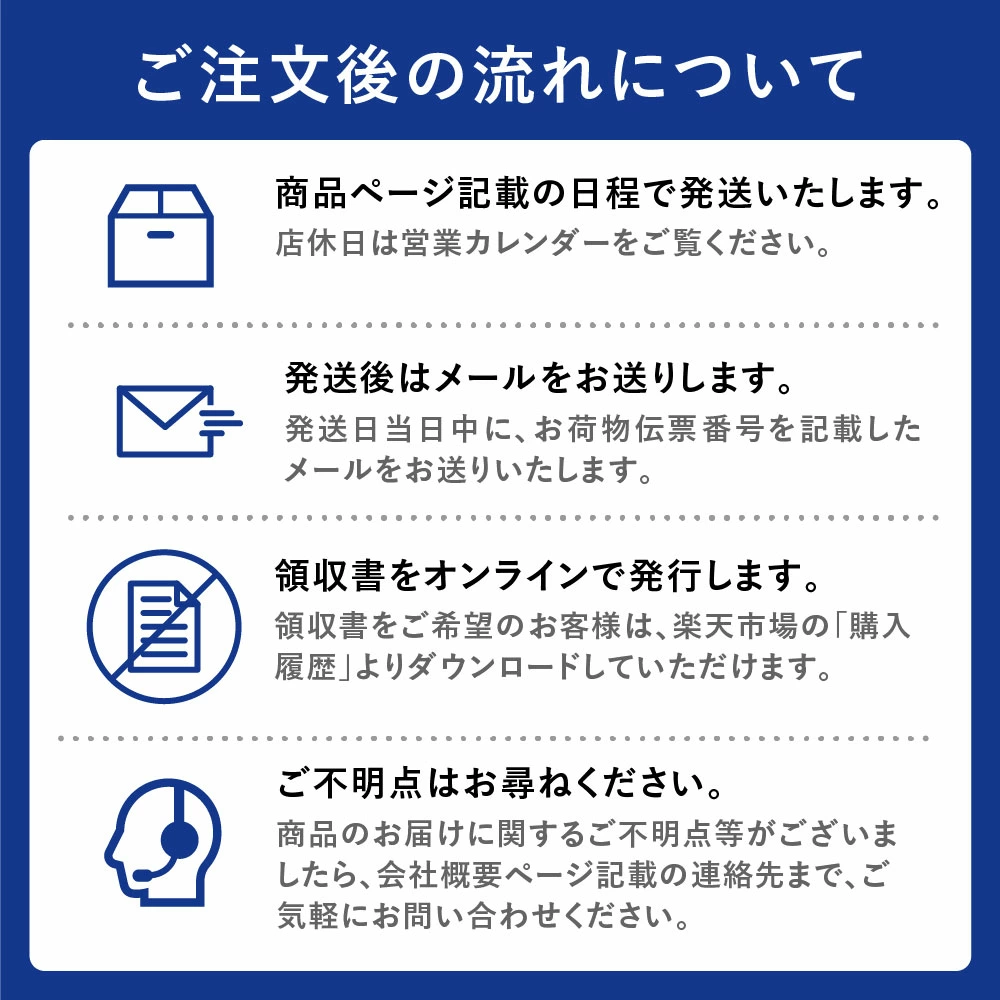 ご注文後の流れについて

商品ページ記載の日程で発送いたします。
店休日は営業カレンダーをご覧ください。

発送後はメールをお送りします。
発送日当日中に、お荷物伝票番号を記載したメールをお送りいたします。

領収書をオンラインで発行します。
領収書をご希望のお客様は、楽天市場の「購入履歴」よりダウンロードしていただけます。

ご不明点はお尋ねください。
商品のお届けに関するご不明点等がございましたら、会社概要ページ記載の連絡先まで、ご気軽にお問い合わせください。